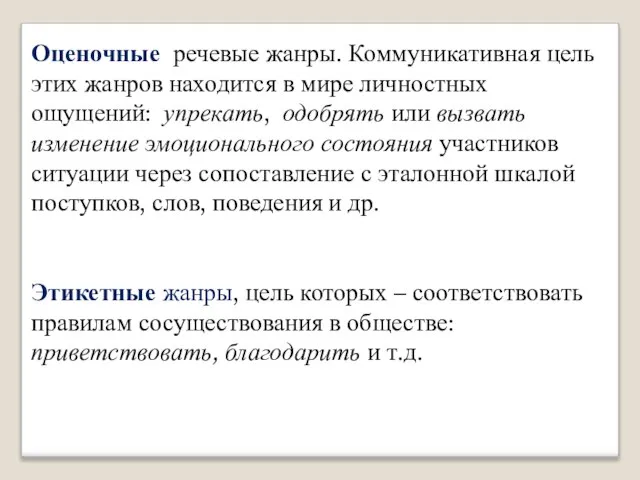 Оценочные речевые жанры. Коммуникативная цель этих жанров находится в мире личностных ощущений: упрекать, одобрять или вызвать изменение эмоционального состояния участников ситуации через сопоставление с эталонной шкалой поступков, слов, поведения и др.

Этикетные жанры, цель которых – соответствовать правилам сосуществования в обществе: приветствовать, благодарить и т.д.